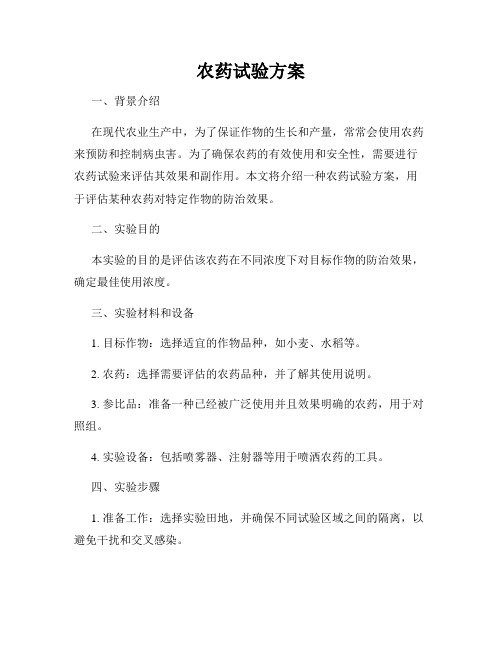 农药试验方案

一、背景介绍

在现代农业生产中，为了保证作物的生长和产量，常常会使用农药来预防和控制病虫害。为了确保农药的有效使用和安全性，需要进行农药试验来评估其效果和副作用。本文将介绍一种农药试验方案，用于评估某种农药对特定作物的防治效果。

二、实验目的

本实验的目的是评估该农药在不同浓度下对目标作物的防治效果，确定最佳使用浓度。

三、实验材料和设备

1. 目标作物：选择适宜的作物品种，如小麦、水稻等。

2. 农药：选择需要评估的农药品种，并了解其使用说明。

3. 参比品：准备一种已经被广泛使用并且效果明确的农药，用于对照组。

4. 实验设备：包括喷雾器、注射器等用于喷洒农药的工具。

四、实验步骤

1. 准备工作：选择实验田地，并确保不同试验区域之间的隔离，以避免干扰和交叉感染。